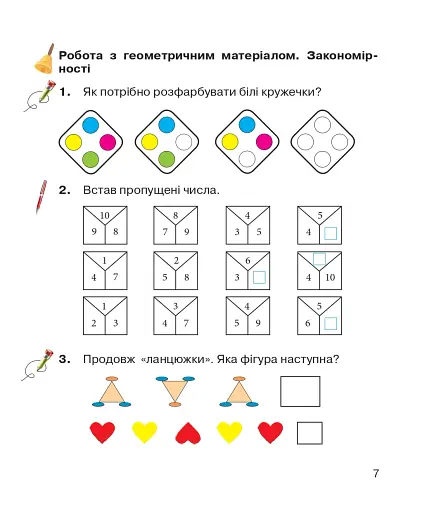 Робота з геометричним матеріалом. Закономірності

1. Як потрібно розфарбувати білі кружечки?

2. Встав пропущені числа.

10
9 8

8
7 9

4
3 5

5
4

1
4 7

2
5 8

6
3

4 10

1
2 3

3
4 7

4
5 9

5
6

3. Продовж «ланцюжки». Яка фігура наступна?

7